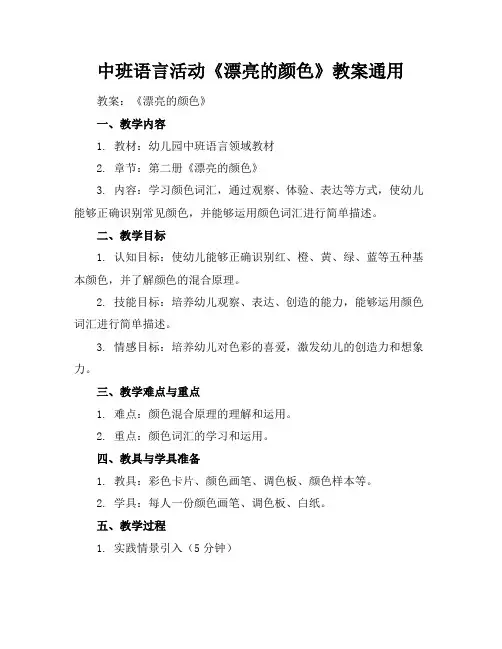 中班语言活动《漂亮的颜色》教案通用

教案：《漂亮的颜色》

一、教学内容

1. 教材：幼儿园中班语言领域教材

2. 章节：第二册《漂亮的颜色》

3. 内容：学习颜色词汇，通过观察、体验、表达等方式，使幼儿能够正确识别常见颜色，并能够运用颜色词汇进行简单描述。

二、教学目标

1. 认知目标：使幼儿能够正确识别红、橙、黄、绿、蓝等五种基本颜色，并了解颜色的混合原理。

2. 技能目标：培养幼儿观察、表达、创造的能力，能够运用颜色词汇进行简单描述。

3. 情感目标：培养幼儿对色彩的喜爱，激发幼儿的创造力和想象力。

三、教学难点与重点

1. 难点：颜色混合原理的理解和运用。

2. 重点：颜色词汇的学习和运用。

四、教具与学具准备

1. 教具：彩色卡片、颜色画笔、调色板、颜色样本等。

2. 学具：每人一份颜色画笔、调色板、白纸。

五、教学过程

1. 实践情景引入（5 分钟）